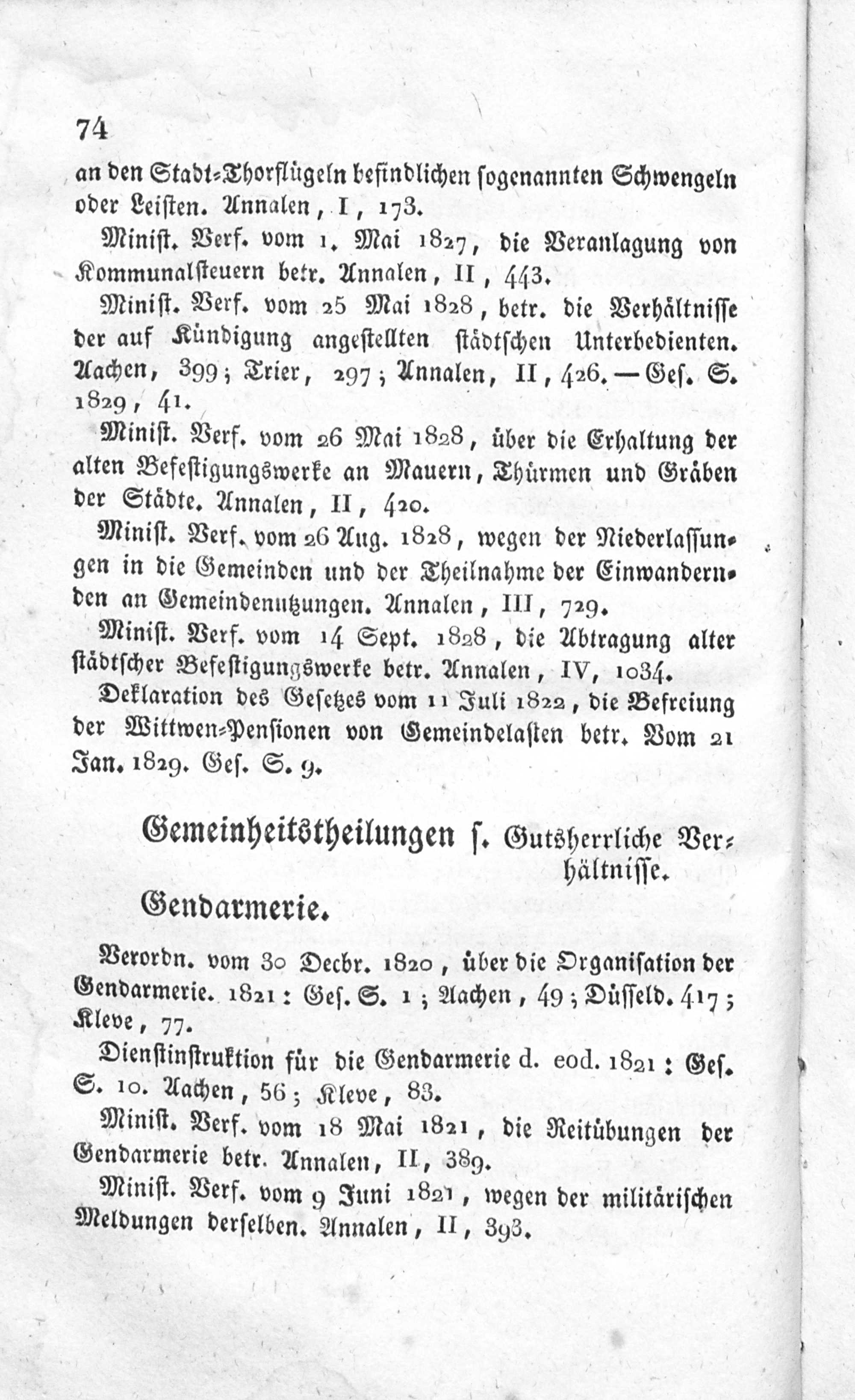 74

an den Stadt-Thorflügeln befindlichen sogenannten Schwengeln oder Leisten. Annalen, I, 173.

Minist. Verf. vom 1. Mai 1827, die Veranlagung von Kommunalsteuern betr. Annalen, II, 443.

Minist. Verf. vom 25 Mai 1828, betr. die Verhältnisse der auf Kündigung angestellten städtschen Unterbedienten. Aachen, 399; Trier, 297; Annalen, II, 426. — Ges. S. 1829, 41.

Minist. Verf. vom 26 Mai 1828, über die Erhaltung der alten Befestigungswerke an Mauern, Thürmen und Gräben der Städte. Annalen, II, 420.

Minist. Verf. vom 26 Aug. 1828, wegen der Niederlassungen in die Gemeinden und der Theilnahme der Einwandernden an Gemeindenutzungen. Annalen, III, 729.

Minist. Verf. vom 14 Sept. 1828, die Abtragung alter städtscher Befestigungswerke betr. Annalen, IV, 1034.

Deklaration des Gesetzes vom 11 Juli 1822, die Befreiung der Wittwen-Pensionen von Gemeindelasten betr. Vom 21 Jan. 1829. Ges. S. 9.

Gemeinheitstheilungen s. Gutsherrliche Verhältnisse.

Gendarmerie.

Verordn. vom 30 Decbr. 1820, über die Organisation der Gendarmerie. 1821: Ges. S. 1; Aachen, 49; Düsseld. 417; Kleve, 77.

Dienstinstruktion für die Gendarmerie d. eod. 1821: Ges. S. 10. Aachen, 56; Kleve, 83.

Minist. Verf. vom 18 Mai 1821, die Reitübungen der Gendarmerie betr. Annalen, II, 389.

Minist. Verf. vom 9 Juni 1821, wegen der militärischen Meldungen derselben. Annalen, II, 393.